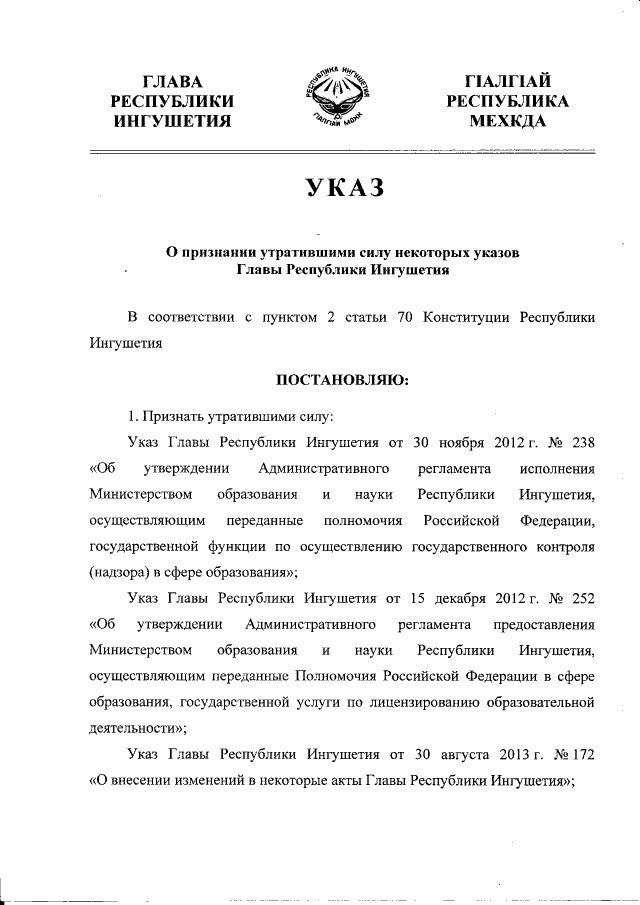 ГЛАВА РЕСПУБЛИКИ ИНГУШЕТИЯ

РЕСПУБЛИКА ИНГУШЕТИЯ
ГIАЛГIАЙ МОХК

ГIАЛГIАЙ РЕСПУБЛИКА МЕХКДА

УКАЗ

О признании утратившими силу некоторых указов Главы Республики Ингушетия

В соответствии с пунктом 2 статьи 70 Конституции Республики Ингушетия

ПОСТАНОВЛЯЮ:

1. Признать утратившими силу:

Указ Главы Республики Ингушетия от 30 ноября 2012 г. № 238 «Об утверждении Административного регламента исполнения Министерством образования и науки Республики Ингушетия, осуществляющим переданные полномочия Российской Федерации, государственной функции по осуществлению государственного контроля (надзора) в сфере образования»;

Указ Главы Республики Ингушетия от 15 декабря 2012 г. № 252 «Об утверждении Административного регламента предоставления Министерством образования и науки Республики Ингушетия, осуществляющим переданные Полномочия Российской Федерации в сфере образования, государственной услуги по лицензированию образовательной деятельности»;

Указ Главы Республики Ингушетия от 30 августа 2013 г. № 172 «О внесении изменений в некоторые акты Главы Республики Ингушетия»;